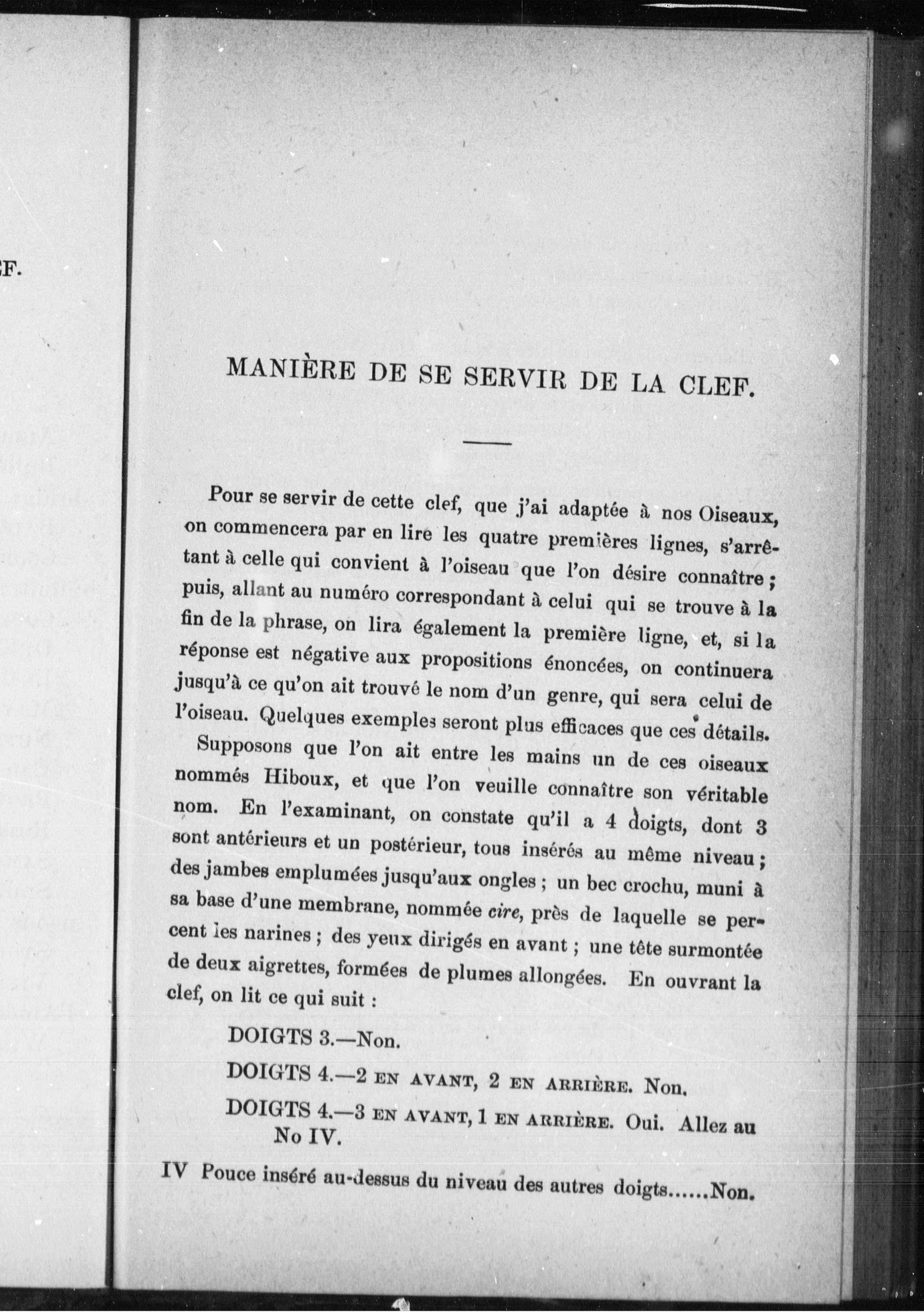 EF.

MANIÈRE DE SE SERVIR DE LA CLEF.

Pour se servir de cette clef, que j'ai adaptée à nos Oiseaux, on commencera par en lire les quatre premières lignes, s'arrêtant à celle qui convient à l'oiseau que l'on désire connaître ; puis, allant au numéro correspondant à celui qui se trouve à la fin de la phrase, on lira également la première ligne, et, si la réponse est négative aux propositions énoncées, on continuera jusqu'à ce qu'on ait trouvé le nom d'un genre, qui sera celui de l'oiseau. Quelques exemples seront plus efficaces que ces détails.

Supposons que l'on ait entre les mains un de ces oiseaux nommés Hiboux, et que l'on veuille connaître son véritable nom. En l'examinant, on constate qu'il a 4 doigts, dont 3 sont antérieurs et un postérieur, tous insérés au même niveau ; des jambes emplumées jusqu'aux ongles ; un bec crochu, muni à sa base d'une membrane, nommée cire, près de laquelle se percent les narines ; des yeux dirigés en avant ; une tête surmontée de deux aigrettes, formées de plumes allongées. En ouvrant la clef, on lit ce qui suit :

DOIGTS 3.—Non.

DOIGTS 4.—2 EN AVANT, 2 EN ARRIÈRE. Non.

DOIGTS 4.—3 EN AVANT, 1 EN ARRIÈRE. Oui. Allez au No IV.

IV Pouce inséré au-dessus du niveau des autres doigts......Non.